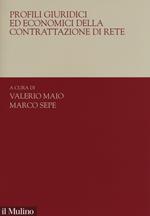 PROFILI GIURIDICI
ED ECONOMICI DELLA
CONTRATTAZIONE DI RETE

A CURA DI
VALERIO MAIO
MARCO SEPE

il Mulino